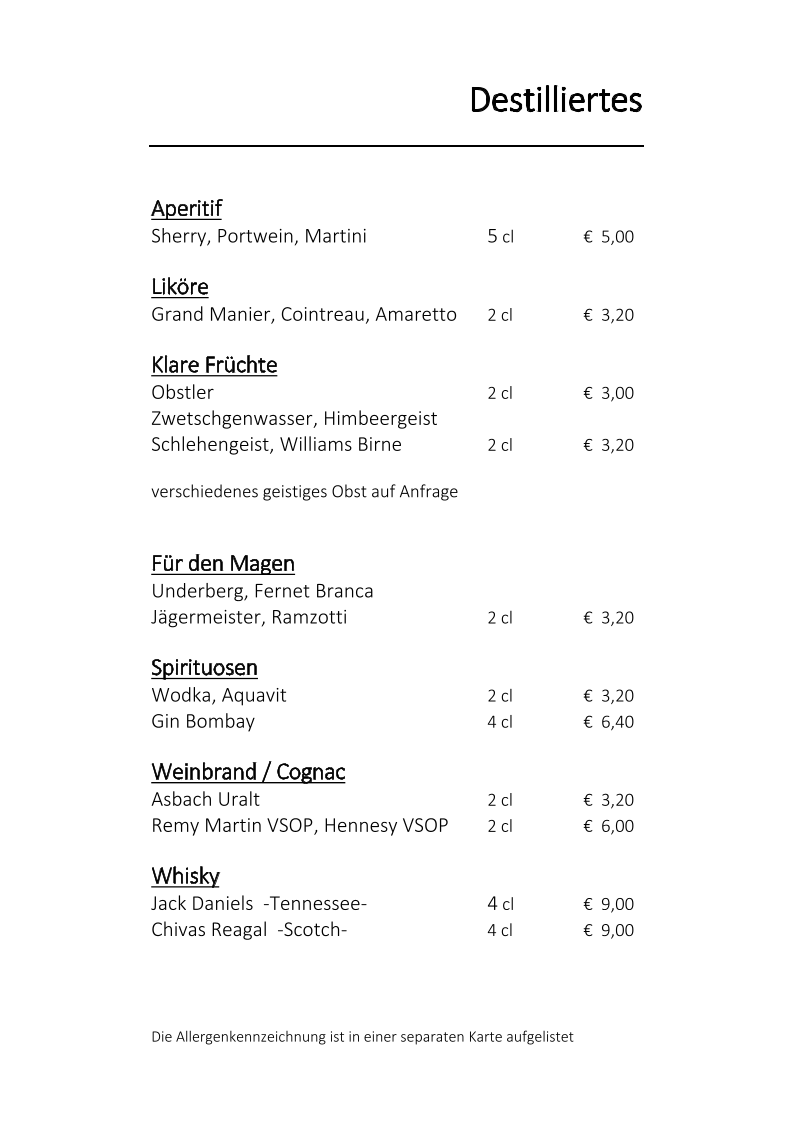 Destilliertes

Aperitif
Sherry, Portwein, Martini 5 cl € 5,00

Liköre
Grand Manier, Cointreau, Amaretto 2 cl € 3,20

Klare Früchte
Obstler 2 cl € 3,00
Zwetschgenwasser, Himbeergeist
Schlehengeist, Williams Birne 2 cl € 3,20

verschiedenes geistiges Obst auf Anfrage

Für den Magen
Underberg, Fernet Branca
Jägermeister, Ramzotti 2 cl € 3,20

Spirituosen
Wodka, Aquavit 2 cl € 3,20
Gin Bombay 4 cl € 6,40

Weinbrand / Cognac
Asbach Uralt 2 cl € 3,20
Remy Martin VSOP, Hennesy VSOP 2 cl € 6,00

Whisky
Jack Daniels -Tennessee- 4 cl € 9,00
Chivas Reagal -Scotch- 4 cl € 9,00

Die Allergenkennzeichnung ist in einer separaten Karte aufgelistet